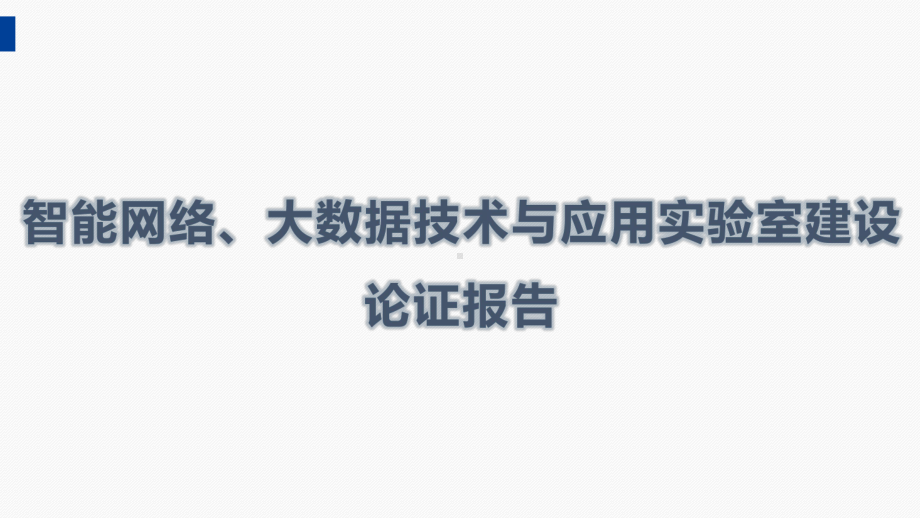 智能网络、大数据技术与应用实验室建设论证报告